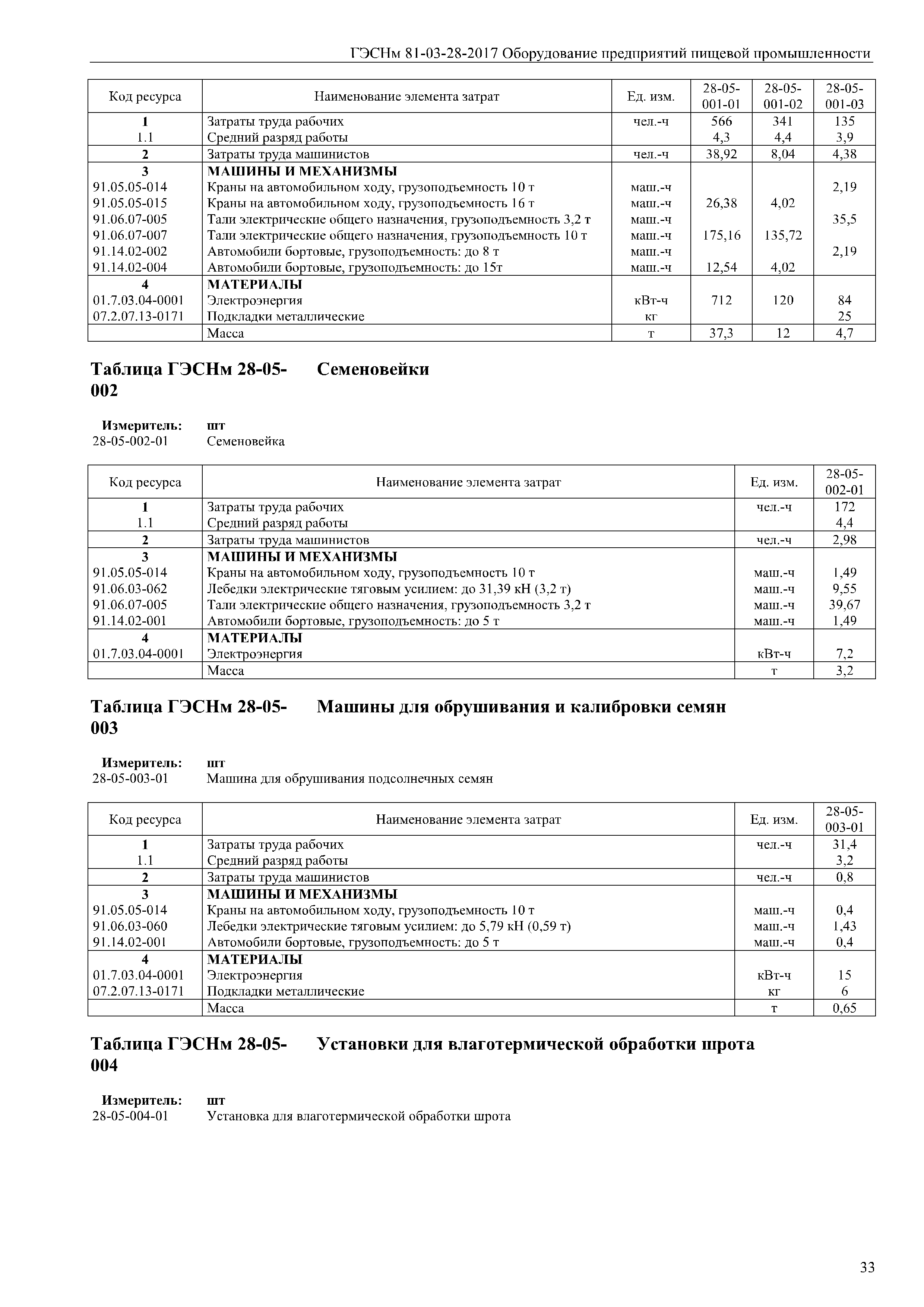 ГЭСНм 81-03-28-2017 Оборудование предприятий пищевой промышленности

| Код ресурса | Наименование элемента затрат | Ед. изм. | 28-05-001-01 | 28-05-001-02 | 28-05-001-03 |
|---|---|---|---|---|---|
| 1 | Затраты труда рабочих | чел.-ч | 566 | 341 | 135 |
| 1.1 | Средний разряд работы | | 4,3 | 4,4 | 3,9 |
| 2 | Затраты труда машинистов | чел.-ч | 38,92 | 8,04 | 4,38 |
| 3 | МАШИНЫ И МЕХАНИЗМЫ | | | | |
| 91.05.05-014 | Краны на автомобильном ходу, грузоподъемность 10 т | маш.-ч | | | 2,19 |
| 91.05.05-015 | Краны на автомобильном ходу, грузоподъемность 16 т | маш.-ч | 26,38 | 4,02 | |
| 91.06.07-005 | Тали электрические общего назначения, грузоподъемность 3,2 т | маш.-ч | | | 35,5 |
| 91.06.07-007 | Тали электрические общего назначения, грузоподъемность 10 т | маш.-ч | 175,16 | 135,72 | |
| 91.14.02-002 | Автомобили бортовые, грузоподъемность: до 8 т | маш.-ч | | | 2,19 |
| 91.14.02-004 | Автомобили бортовые, грузоподъемность: до 15т | маш.-ч | 12,54 | 4,02 | |
| 4 | МАТЕРИАЛЫ | | | | |
| 01.7.03.04-0001 | Электроэнергия | кВт-ч | 712 | 120 | 84 |
| 07.2.07.13-0171 | Подкладки металлические | кг | | | 25 |
| | Масса | т | 37,3 | 12 | 4,7 |

Таблица ГЭСНм 28-05-002 Семеновейки

Измеритель: шт
28-05-002-01 Семеновейка

| Код ресурса | Наименование элемента затрат | Ед. изм. | 28-05-002-01 |
|---|---|---|---|
| 1 | Затраты труда рабочих | чел.-ч | 172 |
| 1.1 | Средний разряд работы | | 4,4 |
| 2 | Затраты труда машинистов | чел.-ч | 2,98 |
| 3 | МАШИНЫ И МЕХАНИЗМЫ | | |
| 91.05.05-014 | Краны на автомобильном ходу, грузоподъемность 10 т | маш.-ч | 1,49 |
| 91.06.03-062 | Лебедки электрические тяговым усилием: до 31,39 кН (3,2 т) | маш.-ч | 9,55 |
| 91.06.07-005 | Тали электрические общего назначения, грузоподъемность 3,2 т | маш.-ч | 39,67 |
| 91.14.02-001 | Автомобили бортовые, грузоподъемность: до 5 т | маш.-ч | 1,49 |
| 4 | МАТЕРИАЛЫ | | |
| 01.7.03.04-0001 | Электроэнергия | кВт-ч | 7,2 |
| | Масса | т | 3,2 |

Таблица ГЭСНм 28-05-003 Машины для обрушивания и калибровки семян

Измеритель: шт
28-05-003-01 Машина для обрушивания подсолнечных семян

| Код ресурса | Наименование элемента затрат | Ед. изм. | 28-05-003-01 |
|---|---|---|---|
| 1 | Затраты труда рабочих | чел.-ч | 31,4 |
| 1.1 | Средний разряд работы | | 3,2 |
| 2 | Затраты труда машинистов | чел.-ч | 0,8 |
| 3 | МАШИНЫ И МЕХАНИЗМЫ | | |
| 91.05.05-014 | Краны на автомобильном ходу, грузоподъемность 10 т | маш.-ч | 0,4 |
| 91.06.03-060 | Лебедки электрические тяговым усилием: до 5,79 кН (0,59 т) | маш.-ч | 1,43 |
| 91.14.02-001 | Автомобили бортовые, грузоподъемность: до 5 т | маш.-ч | 0,4 |
| 4 | МАТЕРИАЛЫ | | |
| 01.7.03.04-0001 | Электроэнергия | кВт-ч | 15 |
| 07.2.07.13-0171 | Подкладки металлические | кг | 6 |
| | Масса | т | 0,65 |

Таблица ГЭСНм 28-05-004 Установки для влаготермической обработки шрота

Измеритель: шт
28-05-004-01 Установка для влаготермической обработки шрота

33